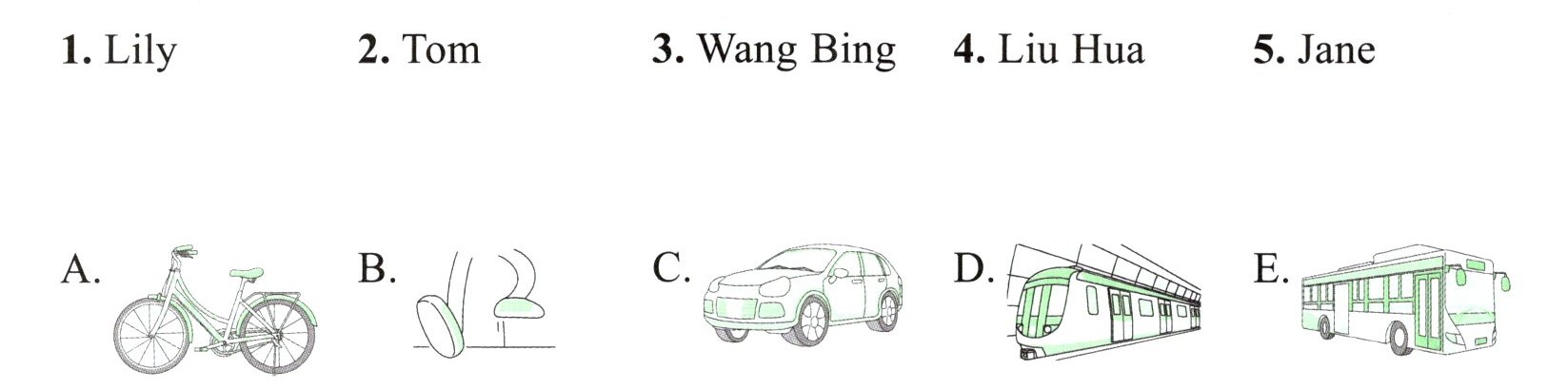 1. Lily 2. Tom 3. Wang Bing 4. Liu Hua 5. Jane

A. B. C. D. E.